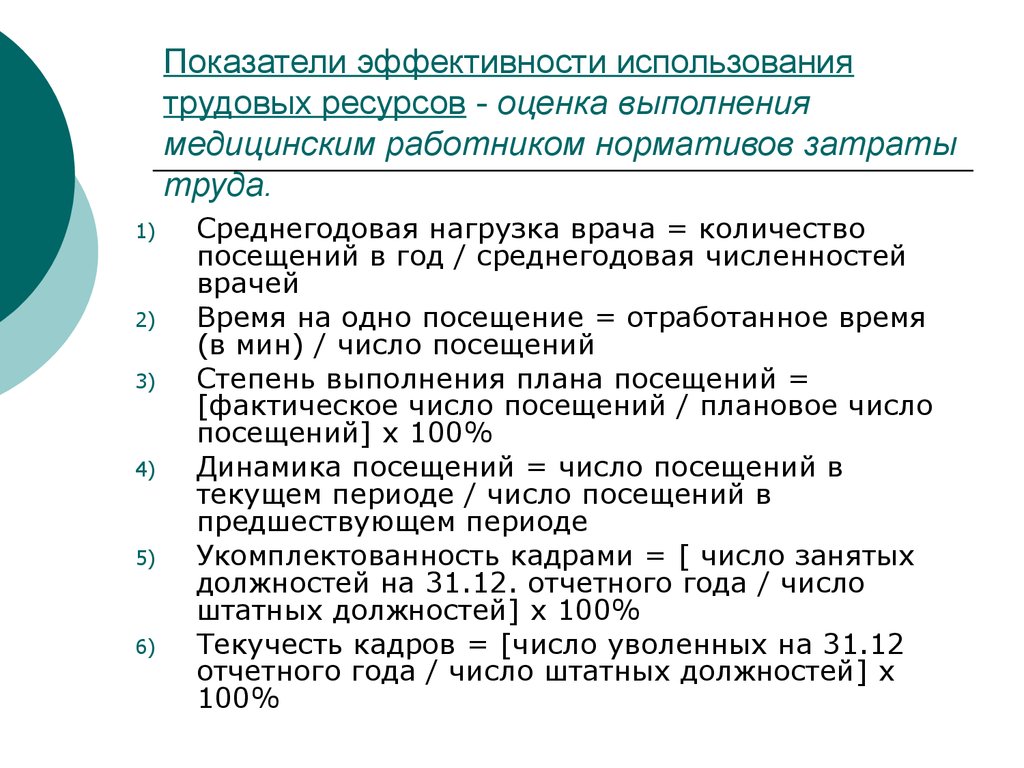 Показатели эффективности использования трудовых ресурсов - оценка выполнения медицинским работником нормативов затраты труда.

1) Среднегодовая нагрузка врача = количество посещений в год / среднегодовая численностей врачей
2) Время на одно посещение = отработанное время (в мин) / число посещений
3) Степень выполнения плана посещений = [фактическое число посещений / плановое число посещений] х 100%
4) Динамика посещений = число посещений в текущем периоде / число посещений в предшествующем периоде
5) Укомплектованность кадрами = [ число занятых должностей на 31.12. отчетного года / число штатных должностей] х 100%
6) Текучесть кадров = [число уволенных на 31.12 отчетного года / число штатных должностей] х 100%